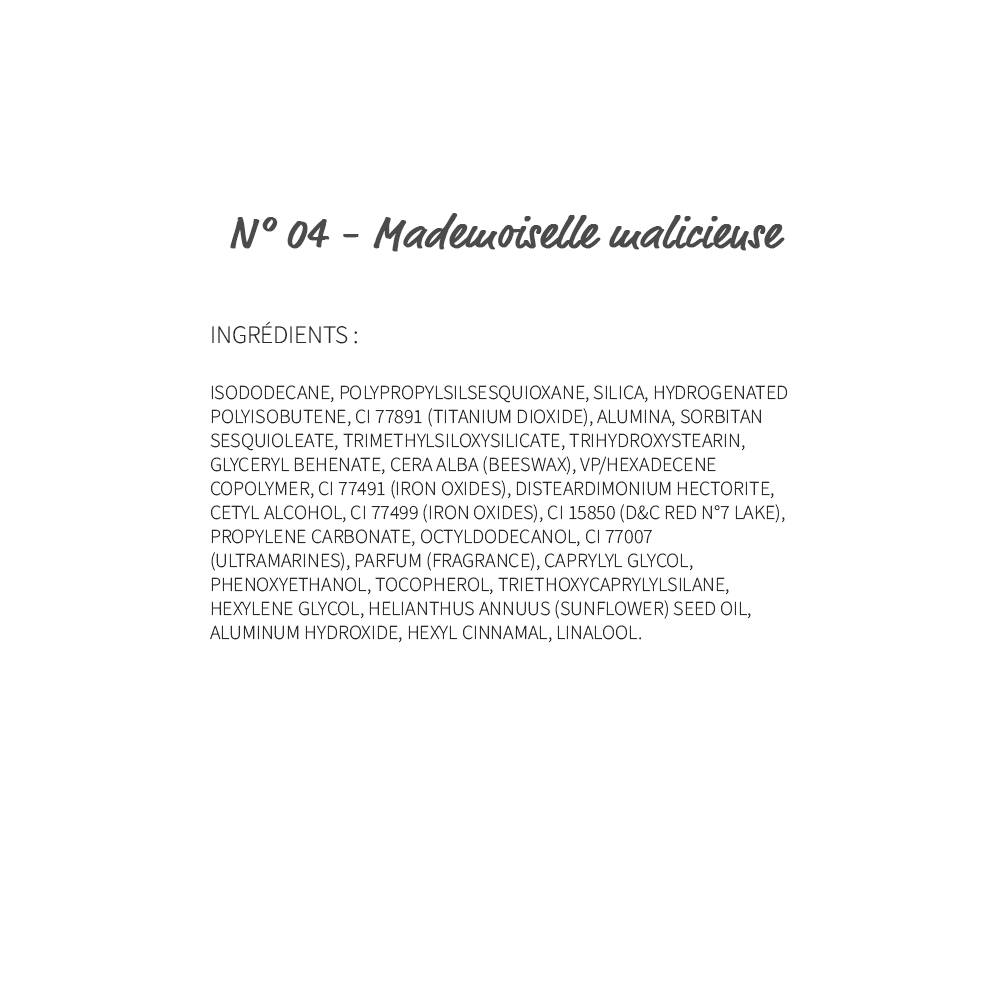 N° 04 - Mademoiselle malicieuse

INGRÉDIENTS :

ISODODECANE, POLYPROPYLSILSESQUIOXANE, SILICA, HYDROGENATED POLYISOBUTENE, CI 77891 (TITANIUM DIOXIDE), ALUMINA, SORBITAN SESQUIOLEATE, TRIMETHYLSILOXYSILICATE, TRIHYDROXYSTEARIN, GLYCERYL BEHENATE, CERA ALBA (BEESWAX), VP/HEXADECENE COPOLYMER, CI 77491 (IRON OXIDES), DISTEARDIMONIUM HECTORITE, CETYL ALCOHOL, CI 77499 (IRON OXIDES), CI 15850 (D&C RED N°7 LAKE), PROPYLENE CARBONATE, OCTYLDODECANOL, CI 77007 (ULTRAMARINES), PARFUM (FRAGRANCE), CAPRYLYL GLYCOL, PHENOXYETHANOL, TOCOPHEROL, TRIETHOXYCAPRYLYLSILANE, HEXYLENE GLYCOL, HELIANTHUS ANNUUS (SUNFLOWER) SEED OIL, ALUMINUM HYDROXIDE, HEXYL CINNAMAL, LINALOOL.